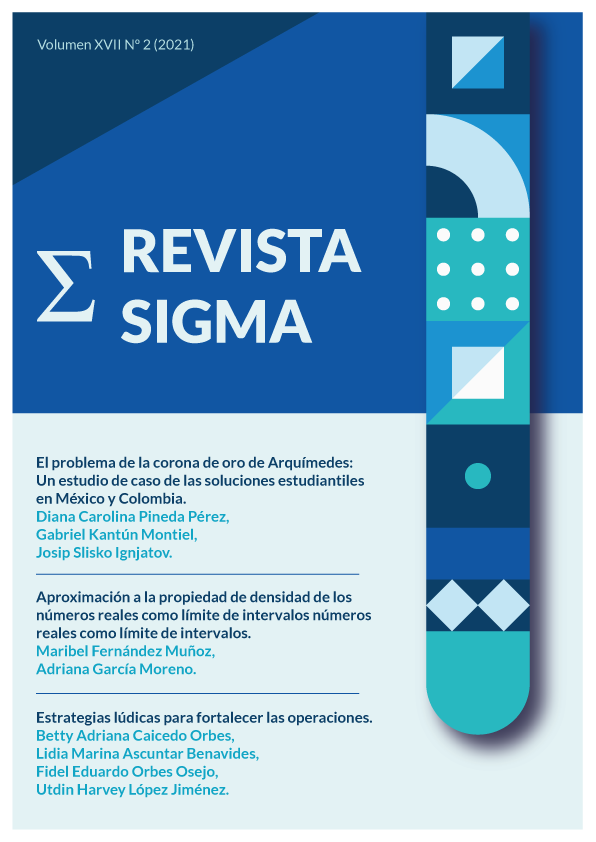 Volumen XVII Nº 2 (2021)

Σ REVISTA SIGMA

El problema de la corona de oro de Arquímedes: Un estudio de caso de las soluciones estudiantiles en México y Colombia.
Diana Carolina Pineda Pérez,
Gabriel Kantún Montiel,
Josip Slisko Ignjatov.

Aproximación a la propiedad de densidad de los números reales como límite de intervalos números reales como límite de intervalos.
Maribel Fernández Muñoz,
Adriana García Moreno.

Estrategias lúdicas para fortalecer las operaciones.
Betty Adriana Caicedo Orbes,
Lidia Marina Ascuntar Benavides,
Fidel Eduardo Orbes Osejo,
Utdin Harvey López Jiménez.